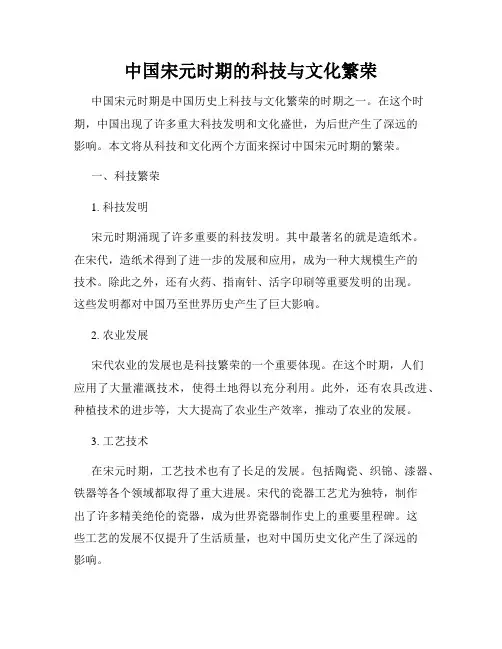 中国宋元时期的科技与文化繁荣

中国宋元时期是中国历史上科技与文化繁荣的时期之一。在这个时期，中国出现了许多重大科技发明和文化盛世，为后世产生了深远的影响。本文将从科技和文化两个方面来探讨中国宋元时期的繁荣。

一、科技繁荣

1. 科技发明

宋元时期涌现了许多重要的科技发明。其中最著名的就是造纸术。在宋代，造纸术得到了进一步的发展和应用，成为一种大规模生产的技术。除此之外，还有火药、指南针、活字印刷等重要发明的出现。这些发明都对中国乃至世界历史产生了巨大影响。

2. 农业发展

宋代农业的发展也是科技繁荣的一个重要体现。在这个时期，人们应用了大量灌溉技术，使得土地得以充分利用。此外，还有农具改进、种植技术的进步等，大大提高了农业生产效率，推动了农业的发展。

3. 工艺技术

在宋元时期，工艺技术也有了长足的发展。包括陶瓷、织锦、漆器、铁器等各个领域都取得了重大进展。宋代的瓷器工艺尤为独特，制作出了许多精美绝伦的瓷器，成为世界瓷器制作史上的重要里程碑。这些工艺的发展不仅提升了生活质量，也对中国历史文化产生了深远的影响。